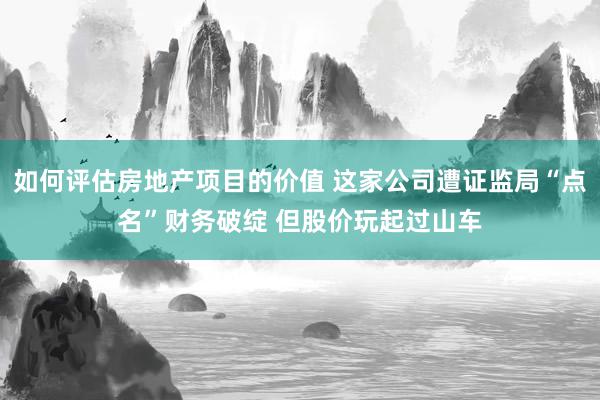 如何评估房地产项目的价值 这家公司遭证监局“点名”财务破绽 但股价玩起过山车